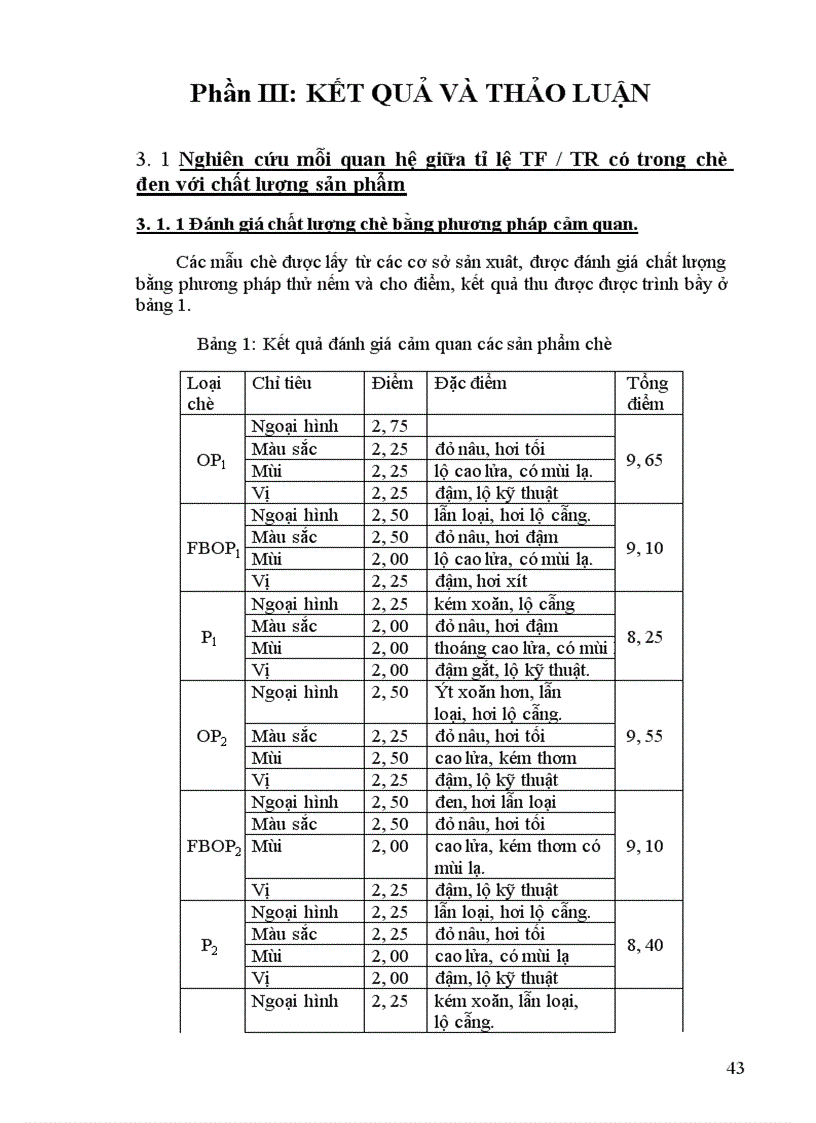 Phần III: KẾT QUẢ VÀ THẢO LUẬN

3. 1 Nghiên cứu mối quan hệ giữa tỉ lệ TF / TR có trong chè đen với chất lượng sản phẩm

3. 1. 1 Đánh giá chất lượng chè bằng phương pháp cảm quan.

Các mẫu chè được lấy từ các cơ sở sản xuất, được đánh giá chất lượng bằng phương pháp thử nếm và cho điểm, kết quả thu được được trình bầy ở bảng 1.

Bảng 1: Kết quả đánh giá cảm quan các sản phẩm chè

| Loại chè | Chỉ tiêu | Điểm | Đặc điểm | Tổng điểm |
|---|---|---|---|---|
| $OP_1$ | Ngoại hình | 2, 75 | | 9, 65 |
| | Màu sắc | 2, 25 | đỏ nâu, hơi tối | |
| | Mùi | 2, 25 | lộ cao lửa, có mùi lạ. | |
| | Vị | 2, 25 | đậm, lộ kỹ thuật | |
| $FBOP_1$ | Ngoại hình | 2, 50 | lẫn loại, hơi lộ cẫng. | 9, 10 |
| | Màu sắc | 2, 50 | đỏ nâu, hơi đậm | |
| | Mùi | 2, 00 | lộ cao lửa, có mùi lạ. | |
| | Vị | 2, 25 | đậm, hơi xít | |
| $P_1$ | Ngoại hình | 2, 25 | kém xoăn, lộ cẫng | 8, 25 |
| | Màu sắc | 2, 00 | đỏ nâu, hơi đậm | |
| | Mùi | 2, 00 | thoáng cao lửa, có mùi | |
| | Vị | 2, 00 | đậm gắt, lộ kỹ thuật. | |
| $OP_2$ | Ngoại hình | 2, 50 | Ýt xoăn hơn, lẫn loại, hơi lộ cẫng. | 9, 55 |
| | Màu sắc | 2, 25 | đỏ nâu, hơi tối | |
| | Mùi | 2, 50 | cao lửa, kém thơm | |
| | Vị | 2, 25 | đậm, lộ kỹ thuật | |
| $FBOP_2$ | Ngoại hình | 2, 50 | đen, hơi lẫn loại | 9, 10 |
| | Màu sắc | 2, 50 | đỏ nâu, hơi tối | |
| | Mùi | 2, 00 | cao lửa, kém thơm có mùi lạ. | |
| | Vị | 2, 25 | đậm, lộ kỹ thuật | |
| $P_2$ | Ngoại hình | 2, 25 | lẫn loại, hơi lộ cẫng. | 8, 40 |
| | Màu sắc | 2, 25 | đỏ nâu, hơi tối | |
| | Mùi | 2, 00 | cao lửa, có mùi lạ | |
| | Vị | 2, 00 | đậm, lộ kỹ thuật | |
| | Ngoại hình | 2, 25 | kém xoăn, lẫn loại, lộ cẫng. | |

43